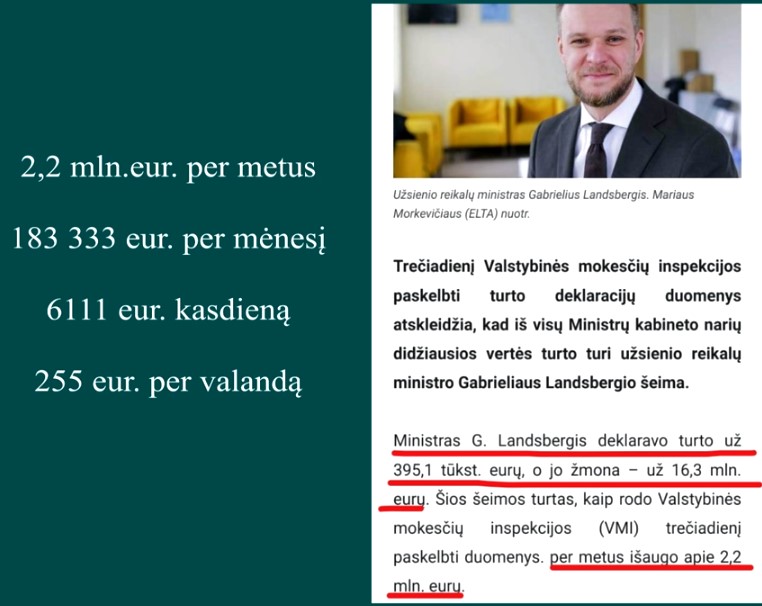 2,2 mln.eur. per metus

183 333 eur. per mėnesį

6111 eur. kasdieną

255 eur. per valandą

Užsienio reikalų ministras Gabrielius Landsbergis. Mariaus Morkevičiaus (ELTA) nuotr.

Trečiadienį Valstybinės mokesčių inspekcijos paskelbti turto deklaracijų duomenys atskleidžia, kad iš visų Ministrų kabineto narių didžiausios vertės turto turi užsienio reikalų ministro Gabrieliaus Landsbergio šeima.

Ministras G. Landsbergis deklaravo turto už 395,1 tūkst. eurų, o jo žmona – už 16,3 mln. eurų. Šios šeimos turtas, kaip rodo Valstybinės mokesčių inspekcijos (VMI) trečiadienį paskelbti duomenys. per metus išaugo apie 2,2 mln. eurų.